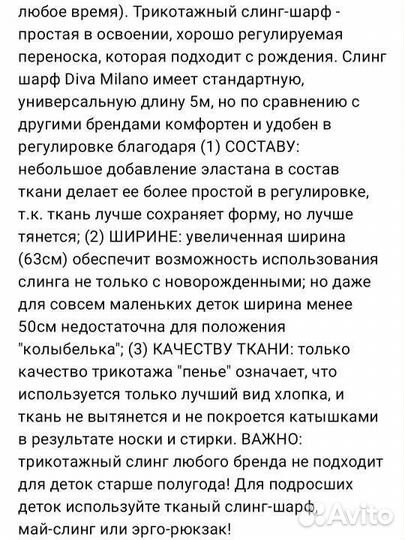 любое время). Трикотажный слинг-шарф - простая в освоении, хорошо регулируемая переноска, которая подходит с рождения. Слинг шарф Diva Milano имеет стандартную, универсальную длину 5м, но по сравнению с другими брендами комфортен и удобен в регулировке благодаря (1) СОСТАВУ: небольшое добавление эластана в состав ткани делает ее более простой в регулировке, т.к. ткань лучше сохраняет форму, но лучше тянется; (2) ШИРИНЕ: увеличенная ширина (63см) обеспечит возможность использования слинга не только с новорожденными; но даже для совсем маленьких деток ширина менее 50см недостаточна для положения "колыбелька"; (3) КАЧЕСТВУ ТКАНИ: только качество трикотажа "пенье" означает, что используется только лучший вид хлопка, и ткань не вытянется и не покроется катышками в результате носки и стирки. ВАЖНО: трикотажный слинг любого бренда не подходит для деток старше полугода! Для подросших деток используйте тканый слинг-шарф, май-слинг или эрго-рюкзак!

Avito